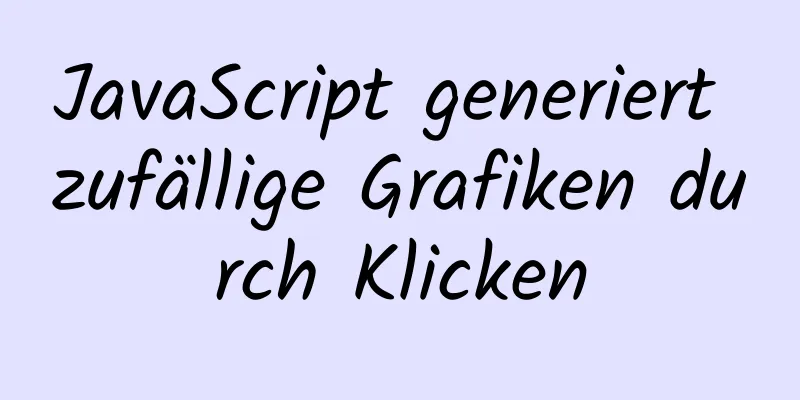 JavaScript generiert zufällige Grafiken durch Klicken